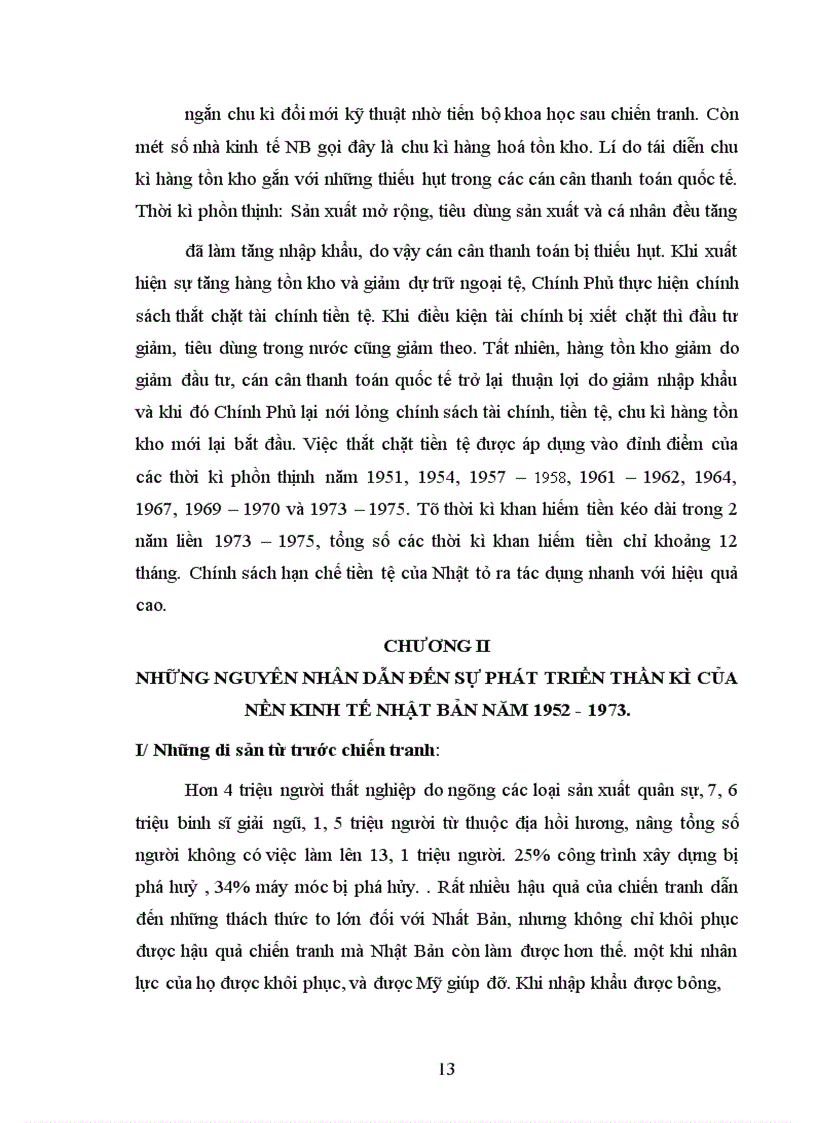 ngắn chu kì đổi mới kỹ thuật nhờ tiến bộ khoa học sau chiến tranh. Còn mét số nhà kinh tế NB gọi đây là chu kì hàng hoá tồn kho. Lí do tái diễn chu kì hàng tồn kho gắn với những thiếu hụt trong các cán cân thanh toán quốc tế. Thời kì phồn thịnh: Sản xuất mở rộng, tiêu dùng sản xuất và cá nhân đều tăng

đã làm tăng nhập khẩu, do vậy cán cân thanh toán bị thiếu hụt. Khi xuất hiện sự tăng hàng tồn kho và giảm dự trữ ngoại tệ, Chính Phủ thực hiện chính sách thắt chặt tài chính tiền tệ. Khi điều kiện tài chính bị xiết chặt thì đầu tư giảm, tiêu dùng trong nước cũng giảm theo. Tất nhiên, hàng tồn kho giảm do giảm đầu tư, cán cân thanh toán quốc tế trở lại thuận lợi do giảm nhập khẩu và khi đó Chính Phủ lại nới lỏng chính sách tài chính, tiền tệ, chu kì hàng tồn kho mới lại bắt đầu. Việc thắt chặt tiền tệ được áp dụng vào đỉnh điểm của các thời kì phồn thịnh năm 1951, 1954, 1957 – 1958, 1961 – 1962, 1964, 1967, 1969 – 1970 và 1973 – 1975. Tõ thời kì khan hiếm tiền kéo dài trong 2 năm liền 1973 – 1975, tổng số các thời kì khan hiếm tiền chỉ khoảng 12 tháng. Chính sách hạn chế tiền tệ của Nhật tỏ ra tác dụng nhanh với hiệu quả cao.

CHƯƠNG II
NHỮNG NGUYÊN NHÂN DẪN ĐẾN SỰ PHÁT TRIỂN THẦN KÌ CỦA NỀN KINH TẾ NHẬT BẢN NĂM 1952 - 1973.

I/ Những di sản từ trước chiến tranh:

Hơn 4 triệu người thất nghiệp do ngõng các loại sản xuất quân sự, 7, 6 triệu binh sĩ giải ngũ, 1, 5 triệu người từ thuộc địa hồi hương, nâng tổng số người không có việc làm lên 13, 1 triệu người. 25% công trình xây dựng bị phá huỷ , 34% máy móc bị phá hủy. . Rất nhiều hậu quả của chiến tranh dẫn đến những thách thức to lớn đối với Nhất Bản, nhưng không chỉ khôi phục được hậu quả chiến tranh mà Nhật Bản còn làm được hơn thế. một khi nhân lực của họ được khôi phục, và được Mỹ giúp đỡ. Khi nhập khẩu được bông,

13